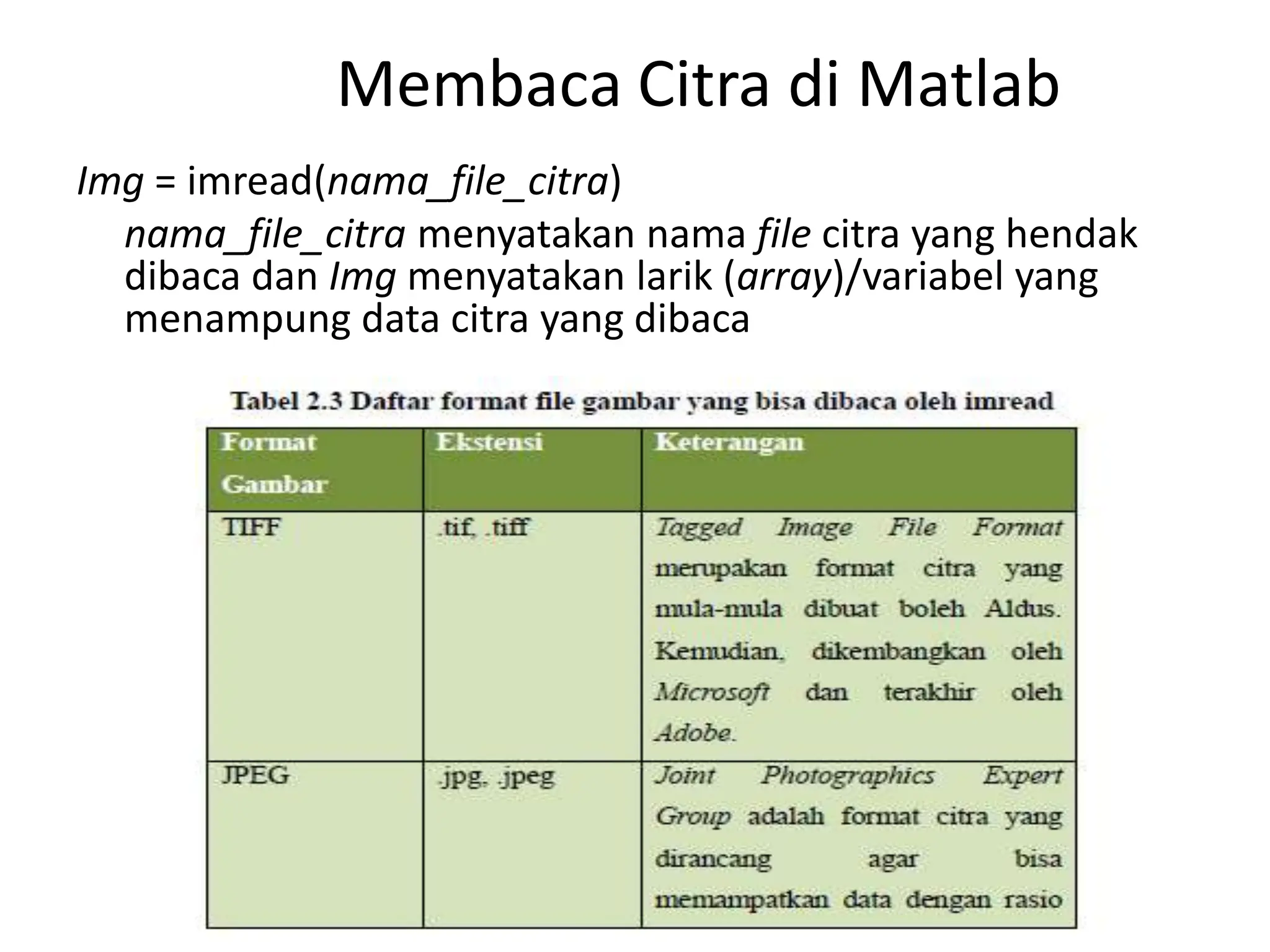 Membaca Citra di Matlab

Img = imread(nama_file_citra)

nama_file_citra menyatakan nama file citra yang hendak dibaca dan Img menyatakan larik (array)/variabel yang menampung data citra yang dibaca

Tabel 2.3 Daftar format file gambar yang bisa dibaca oleh imread

| Format Gambar | Ekstensi | Keterangan |
|---|---|---|
| TIFF | .tif, .tiff | Tagged Image File Format merupakan format citra yang mula-mula dibuat boleh Aldus. Kemudian, dikembangkan oleh Microsoft dan terakhir oleh Adobe. |
| JPEG | .jpg, .jpeg | Joint Photographics Expert Group adalah format citra yang dirancang agar bisa memampatkan data dengan rasio |